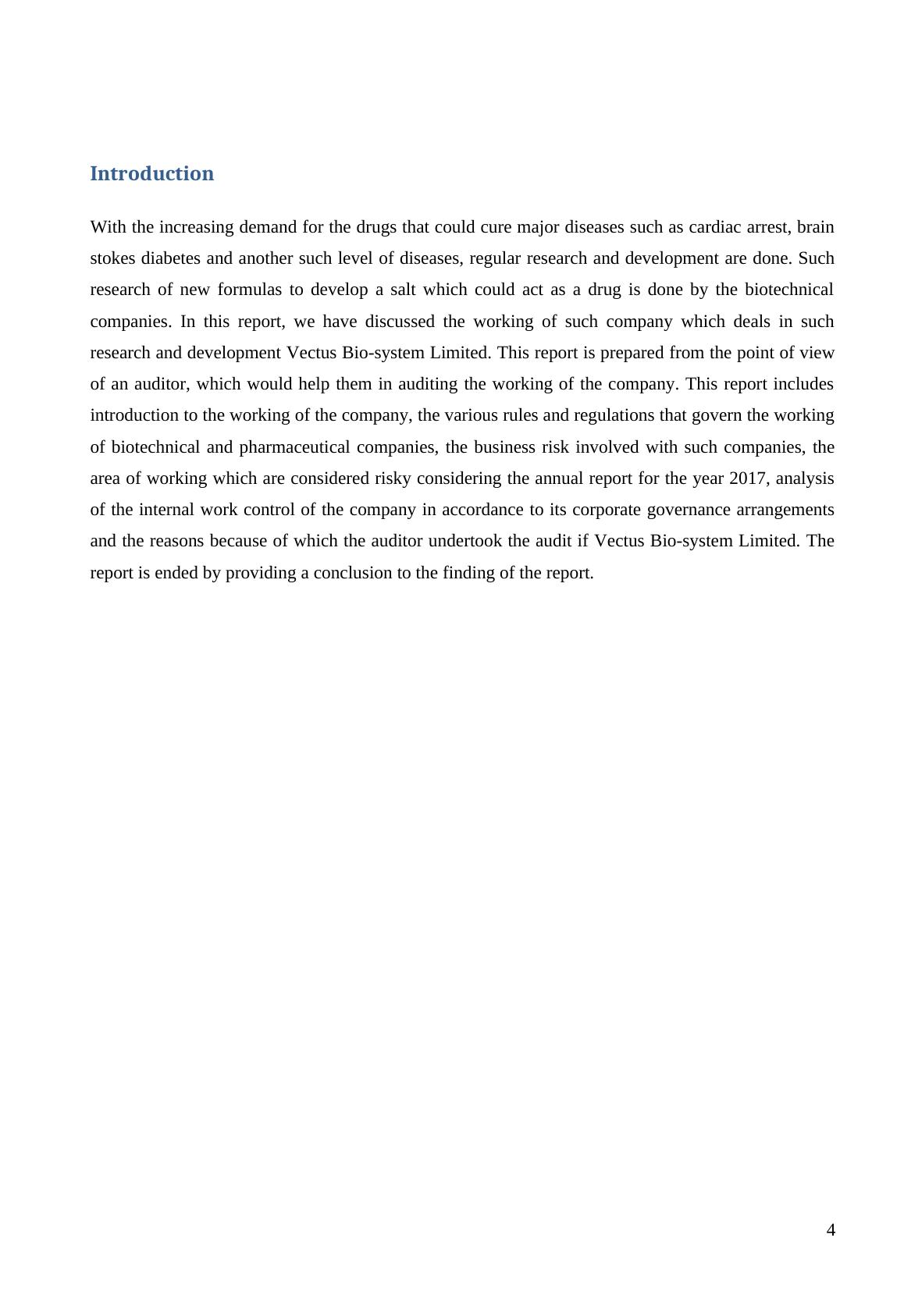 Introduction

With the increasing demand for the drugs that could cure major diseases such as cardiac arrest, brain stokes diabetes and another such level of diseases, regular research and development are done. Such research of new formulas to develop a salt which could act as a drug is done by the biotechnical companies. In this report, we have discussed the working of such company which deals in such research and development Vectus Bio-system Limited. This report is prepared from the point of view of an auditor, which would help them in auditing the working of the company. This report includes introduction to the working of the company, the various rules and regulations that govern the working of biotechnical and pharmaceutical companies, the business risk involved with such companies, the area of working which are considered risky considering the annual report for the year 2017, analysis of the internal work control of the company in accordance to its corporate governance arrangements and the reasons because of which the auditor undertook the audit if Vectus Bio-system Limited. The report is ended by providing a conclusion to the finding of the report.

4